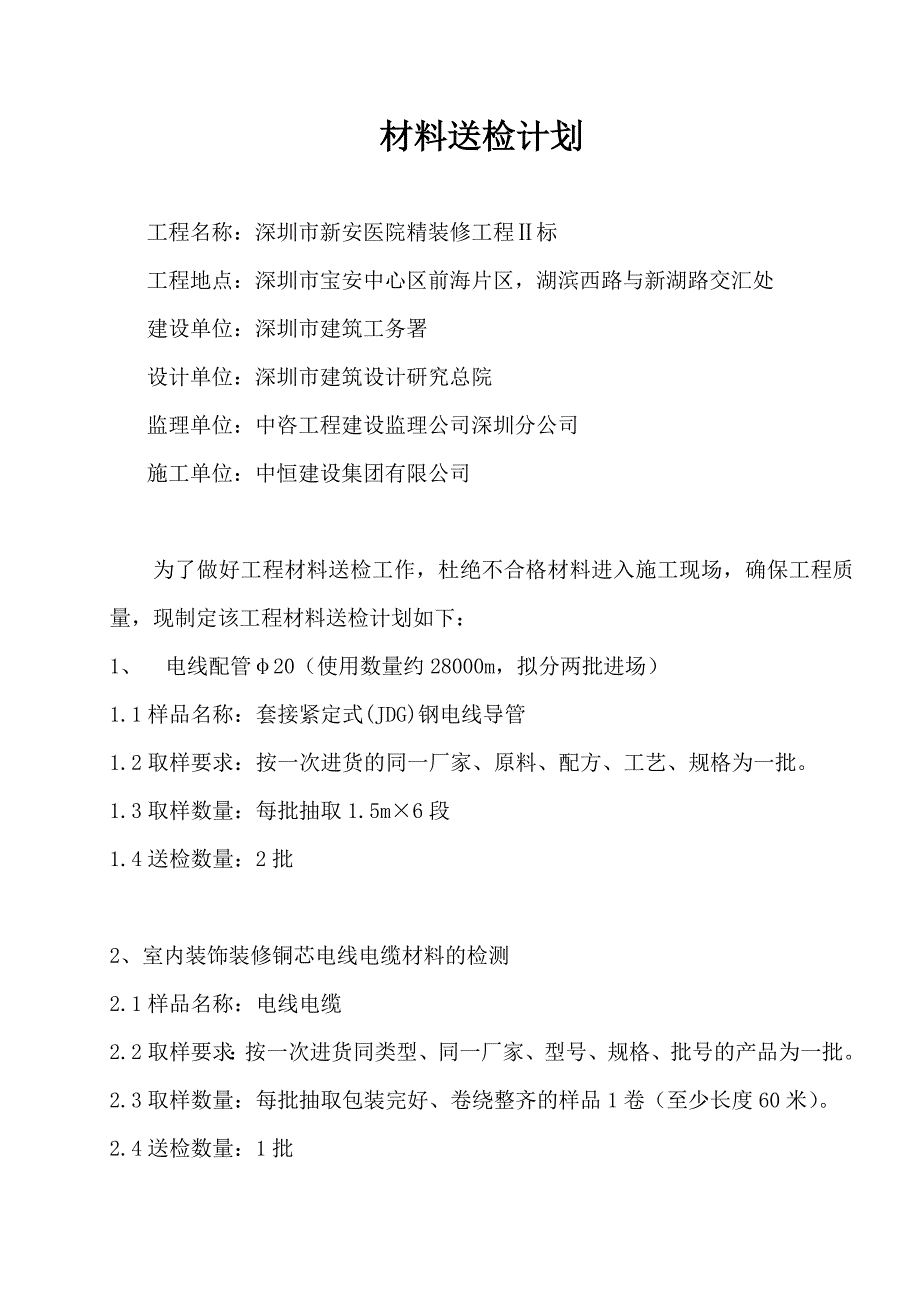 材料送检计划

工程名称：深圳市新安医院精装修工程Ⅱ标

工程地点：深圳市宝安中心区前海片区，湖滨西路与新湖路交汇处

建设单位：深圳市建筑工务署

设计单位：深圳市建筑设计研究总院

监理单位：中咨工程建设监理公司深圳分公司

施工单位：中恒建设集团有限公司

为了做好工程材料送检工作，杜绝不合格材料进入施工现场，确保工程质量，现制定该工程材料送检计划如下：

1、 电线配管φ20（使用数量约28000m，拟分两批进场）

1.1样品名称：套接紧定式(JDG)钢电线导管

1.2取样要求：按一次进货的同一厂家、原料、配方、工艺、规格为一批。

1.3取样数量：每批抽取1.5m×6段

1.4送检数量：2批

2、室内装饰装修铜芯电线电缆材料的检测

2.1样品名称：电线电缆

2.2取样要求：按一次进货同类型、同一厂家、型号、规格、批号的产品为一批。

2.3取样数量：每批抽取包装完好、卷绕整齐的样品1卷（至少长度60米）。

2.4送检数量：1批